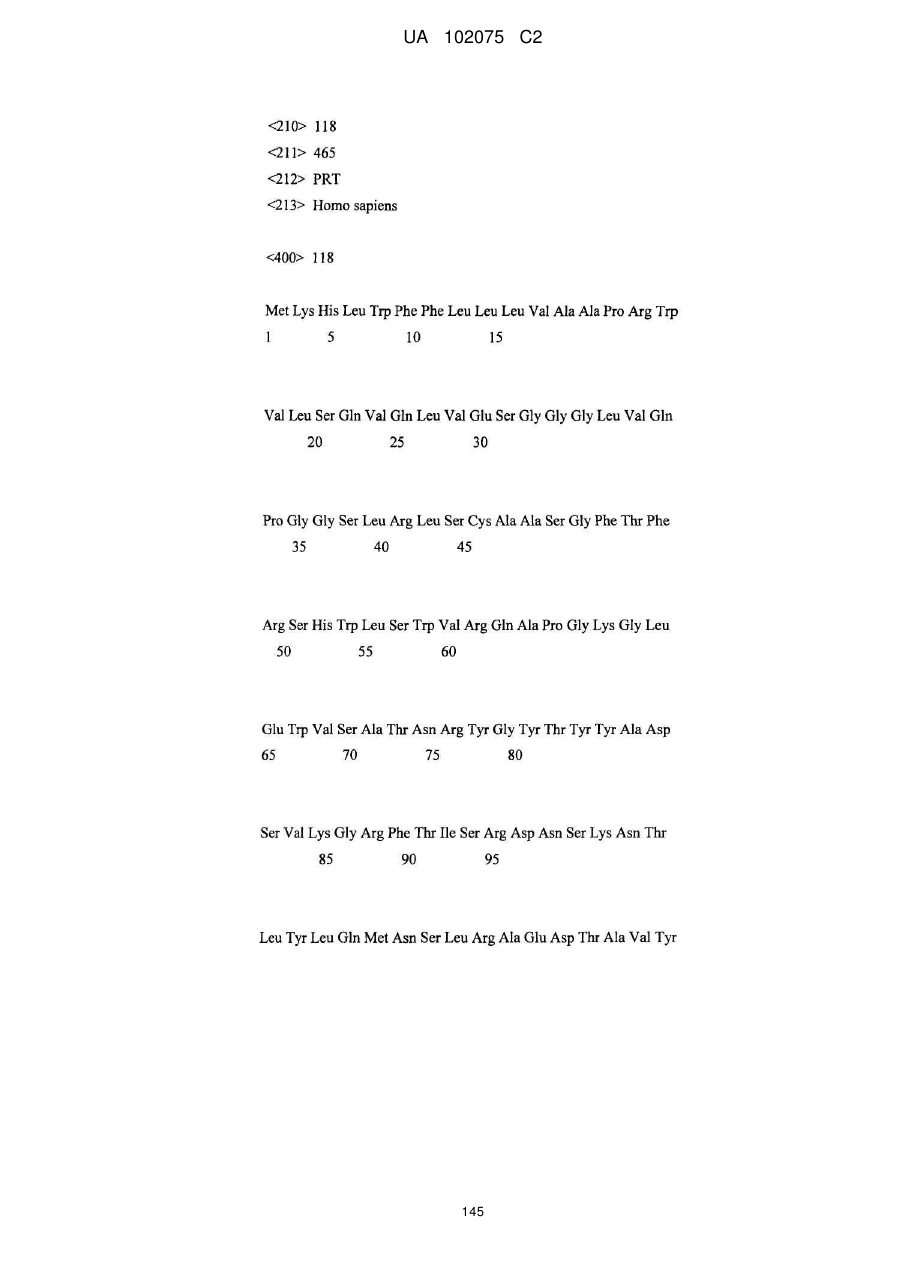 UA 102075 C2

<210> 118
<211> 465
<212> PRT
<213> Homo sapiens

<400> 118

Met Lys His Leu Trp Phe Phe Leu Leu Leu Val Ala Ala Pro Arg Trp
1 5 10 15

Val Leu Ser Gln Val Gln Leu Val Glu Ser Gly Gly Gly Leu Val Gln
20 25 30

Pro Gly Gly Ser Leu Arg Leu Ser Cys Ala Ala Ser Gly Phe Thr Phe
35 40 45

Arg Ser His Trp Leu Ser Trp Val Arg Gln Ala Pro Gly Lys Gly Leu
50 55 60

Glu Trp Val Ser Ala Thr Asn Arg Tyr Gly Tyr Thr Tyr Tyr Ala Asp
65 70 75 80

Ser Val Lys Gly Arg Phe Thr Ile Ser Arg Asp Asn Ser Lys Asn Thr
85 90 95

Leu Tyr Leu Gln Met Asn Ser Leu Arg Ala Glu Asp Thr Ala Val Tyr

145